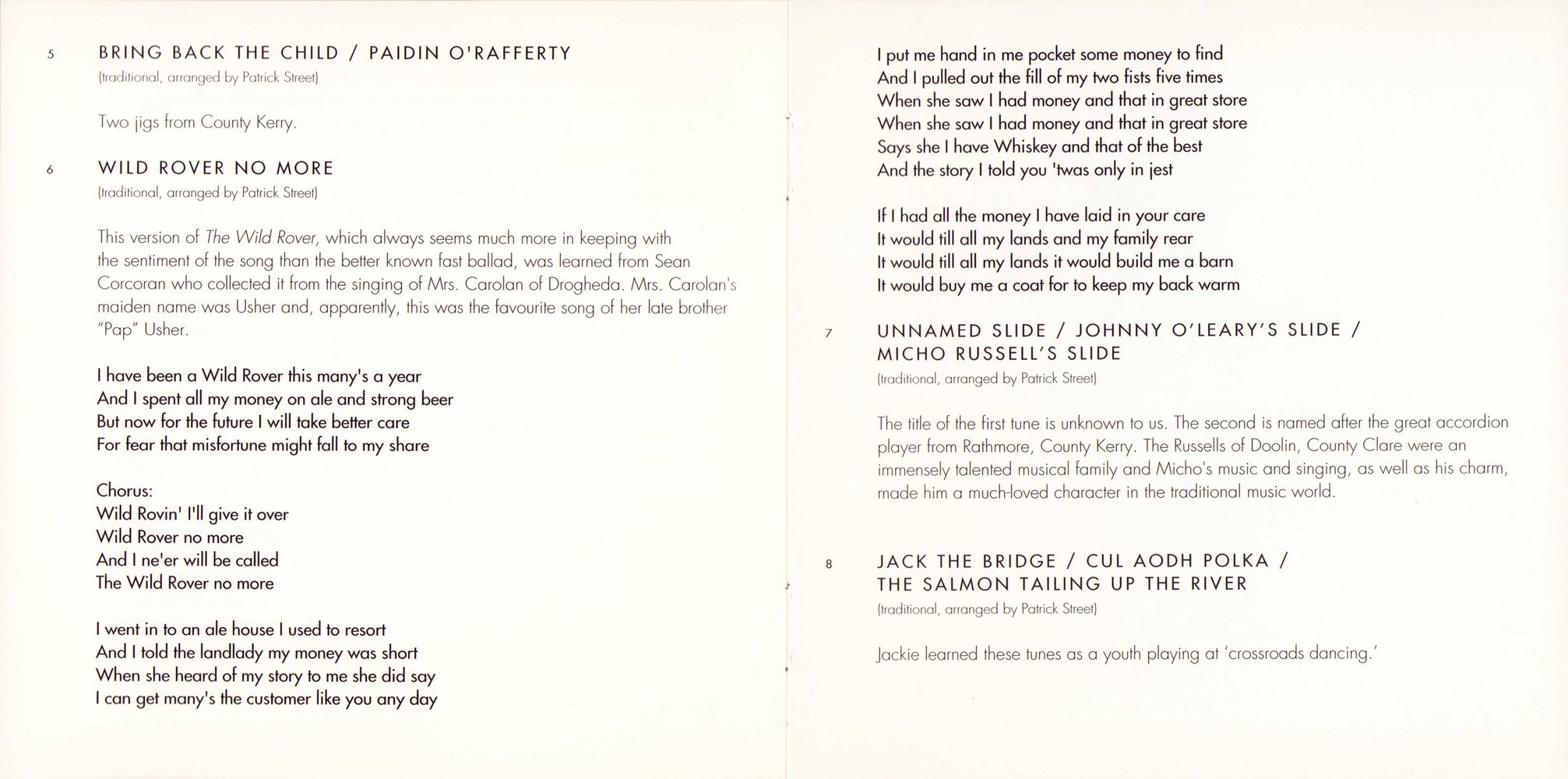 5 BRING BACK THE CHILD / PAIDIN O'RAFFERTY
(traditional, arranged by Patrick Street)

Two jigs from County Kerry.

6 WILD ROVER NO MORE
(traditional, arranged by Patrick Street)

This version of The Wild Rover, which always seems much more in keeping with the sentiment of the song than the better known fast ballad, was learned from Sean Corcoran who collected it from the singing of Mrs. Carolan of Drogheda. Mrs. Carolan's maiden name was Usher and, apparently, this was the favourite song of her late brother "Pap" Usher.

I have been a Wild Rover this many's a year
And I spent all my money on ale and strong beer
But now for the future I will take better care
For fear that misfortune might fall to my share

Chorus:
Wild Rovin' I'll give it over
Wild Rover no more
And I ne'er will be called
The Wild Rover no more

I went in to an ale house I used to resort
And I told the landlady my money was short
When she heard of my story to me she did say
I can get many's the customer like you any day

I put me hand in me pocket some money to find
And I pulled out the fill of my two fists five times
When she saw I had money and that in great store
When she saw I had money and that in great store
Says she I have Whiskey and that of the best
And the story I told you 'twas only in jest

If I had all the money I have laid in your care
It would till all my lands and my family rear
It would till all my lands it would build me a barn
It would buy me a coat for to keep my back warm

7 UNNAMED SLIDE / JOHNNY O'LEARY'S SLIDE / MICHO RUSSELL'S SLIDE
(traditional, arranged by Patrick Street)

The title of the first tune is unknown to us. The second is named after the great accordion player from Rathmore, County Kerry. The Russells of Doolin, County Clare were an immensely talented musical family and Micho's music and singing, as well as his charm, made him a much-loved character in the traditional music world.

8 JACK THE BRIDGE / CUL AODH POLKA / THE SALMON TAILING UP THE RIVER
(traditional, arranged by Patrick Street)

Jackie learned these tunes as a youth playing at 'crossroads dancing.'